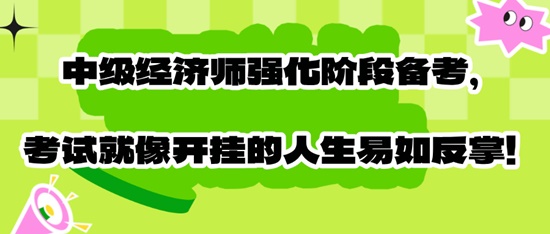 中级经济师强化阶段备考，

考试就像开挂的人生易如反掌！